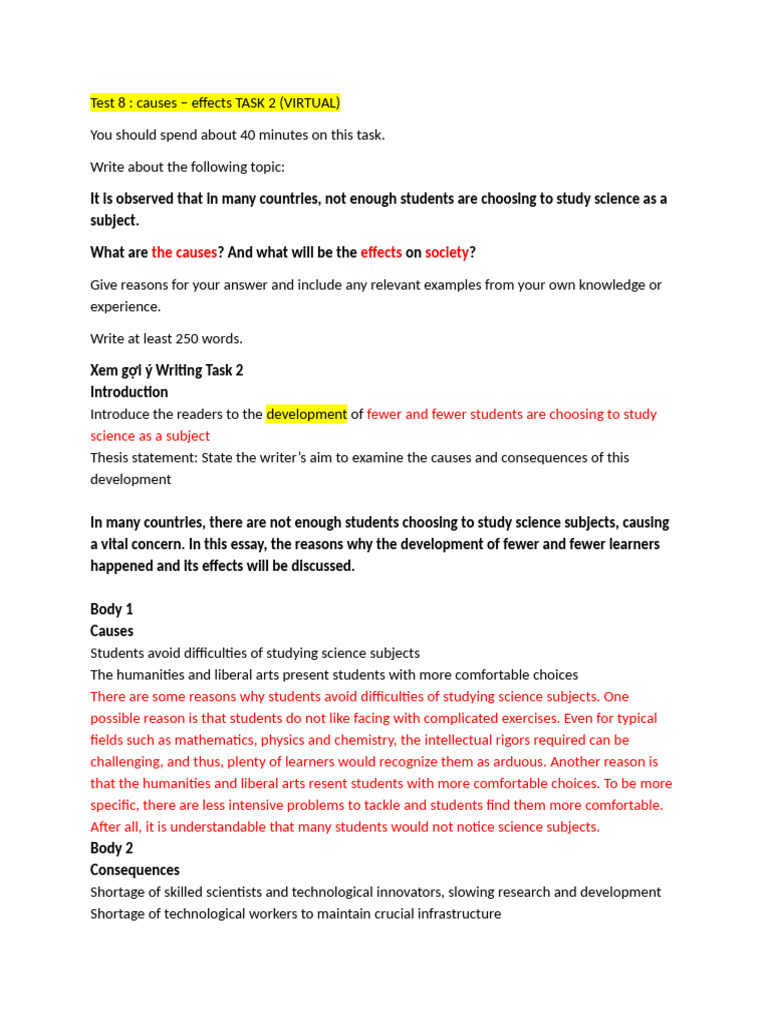 Test 8 : causes – effects TASK 2 (VIRTUAL)

You should spend about 40 minutes on this task.

Write about the following topic:

It is observed that in many countries, not enough students are choosing to study science as a subject.

What are the causes? And what will be the effects on society?

Give reasons for your answer and include any relevant examples from your own knowledge or experience.

Write at least 250 words.

Xem gợi ý Writing Task 2
Introduction
Introduce the readers to the development of fewer and fewer students are choosing to study science as a subject
Thesis statement: State the writer's aim to examine the causes and consequences of this development

In many countries, there are not enough students choosing to study science subjects, causing a vital concern. In this essay, the reasons why the development of fewer and fewer learners happened and its effects will be discussed.

Body 1
Causes
Students avoid difficulties of studying science subjects
The humanities and liberal arts present students with more comfortable choices
There are some reasons why students avoid difficulties of studying science subjects. One possible reason is that students do not like facing with complicated exercises. Even for typical fields such as mathematics, physics and chemistry, the intellectual rigors required can be challenging, and thus, plenty of learners would recognize them as arduous. Another reason is that the humanities and liberal arts resent students with more comfortable choices. To be more specific, there are less intensive problems to tackle and students find them more comfortable. After all, it is understandable that many students would not notice science subjects.
Body 2
Consequences
Shortage of skilled scientists and technological innovators, slowing research and development
Shortage of technological workers to maintain crucial infrastructure